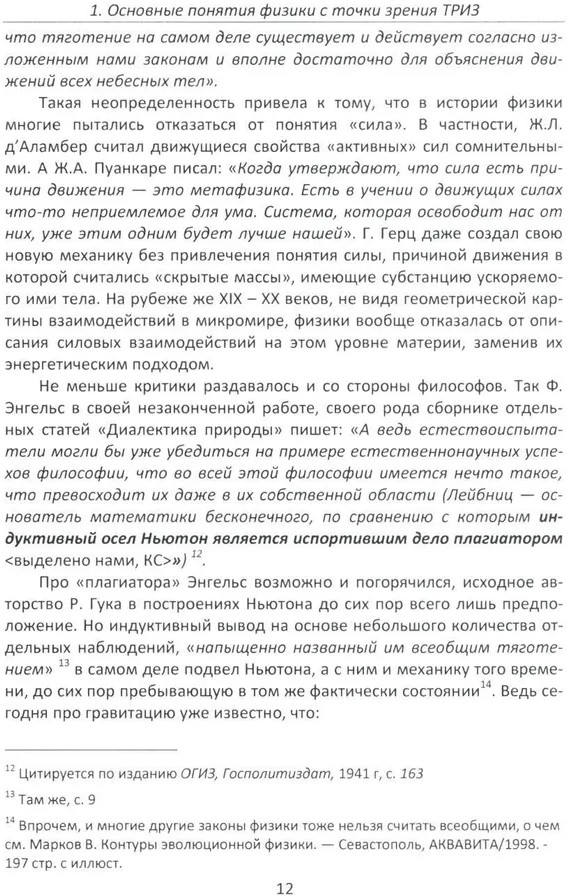 1. Основные понятия физики с точки зрения ТРИЗ

что тяготение на самом деле существует и действует согласно изложенным нами законам и вполне достаточно для объяснения движений всех небесных тел».

Такая неопределенность привела к тому, что в истории физики многие пытались отказаться от понятия «сила». В частности, Ж.Л. д'Аламбер считал движущиеся свойства «активных» сил сомнительными. А Ж.А. Пуанкаре писал: «Когда утверждают, что сила есть причина движения — это метафизика. Есть в учении о движущих силах что-то неприемлемое для ума. Система, которая освободит нас от них, уже этим одним будет лучше нашей». Г. Герц даже создал свою новую механику без привлечения понятия силы, причиной движения в которой считались «скрытые массы», имеющие субстанцию ускоряемого ими тела. На рубеже же XIX – XX веков, не видя геометрической картины взаимодействий в микромире, физики вообще отказалась от описания силовых взаимодействий на этом уровне материи, заменив их энергетическим подходом.

Не меньше критики раздавалось и со стороны философов. Так Ф. Энгельс в своей незаконченной работе, своего рода сборнике отдельных статей «Диалектика природы» пишет: «А ведь естествоиспытатели могли бы уже убедиться на примере естественнонаучных успехов философии, что во всей этой философии имеется нечто такое, что превосходит их даже в их собственной области (Лейбниц — основатель математики бесконечного, по сравнению с которым индуктивный осел Ньютон является испортившим дело плагиатором <выделено нами, КС>») $^{12}$.

Про «плагиатора» Энгельс возможно и погорячился, исходное авторство Р. Гука в построениях Ньютона до сих пор всего лишь предположение. Но индуктивный вывод на основе небольшого количества отдельных наблюдений, «напыщенно названный им всеобщим тяготением» $^{13}$ в самом деле подвел Ньютона, а с ним и механику того времени, до сих пор пребывающую в том же фактически состоянии$^{14}$. Ведь сегодня про гравитацию уже известно, что:

$^{12}$ Цитируется по изданию ОГИЗ, Госполитиздат, 1941 г, с. 163

$^{13}$ Там же, с. 9

$^{14}$ Впрочем, и многие другие законы физики тоже нельзя считать всеобщими, о чем см. Марков В. Контуры эволюционной физики. — Севастополь, АКВАВИТА/1998. - 197 стр. с иллюст.

12